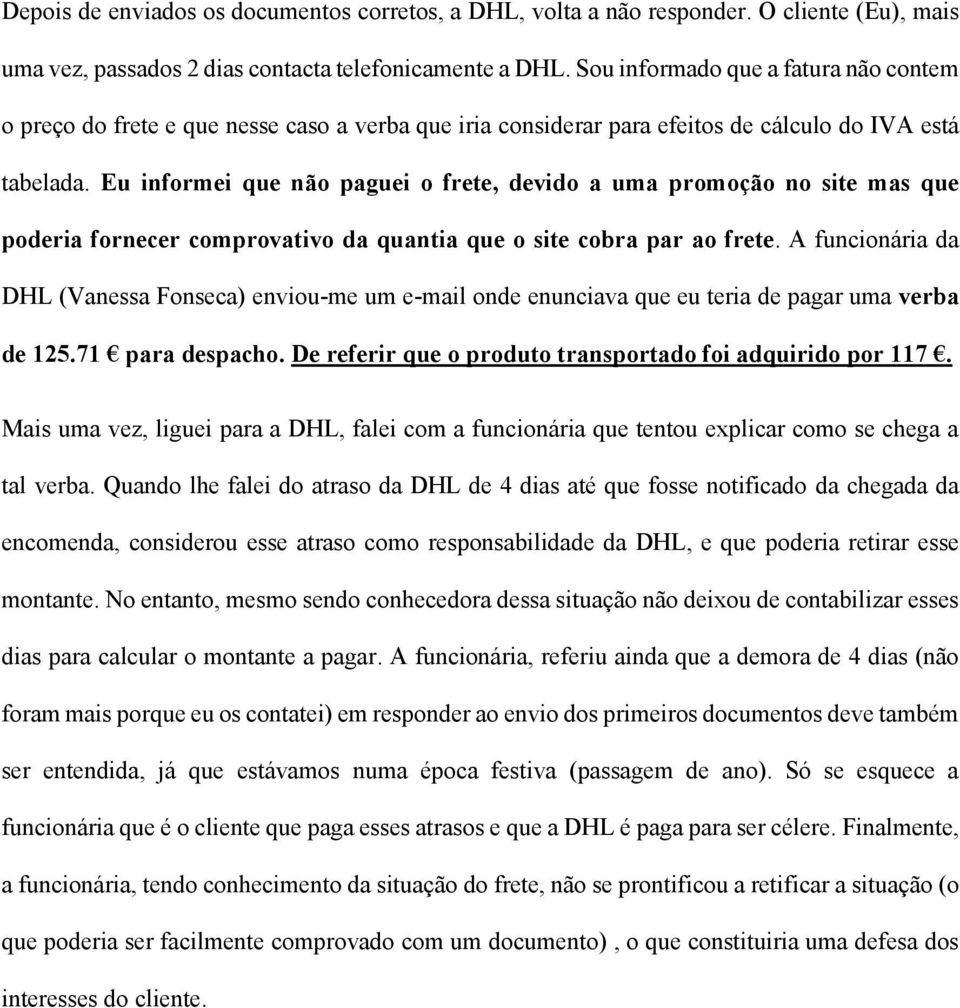 Depois de enviados os documentos corretos, a DHL, volta a não responder. O cliente (Eu), mais uma vez, passados 2 dias contacta telefonicamente a DHL. Sou informado que a fatura não contem o preço do frete e que nesse caso a verba que iria considerar para efeitos de cálculo do IVA está tabelada. Eu informei que não paguei o frete, devido a uma promoção no site mas que poderia fornecer comprovativo da quantia que o site cobra par ao frete. A funcionária da DHL (Vanessa Fonseca) enviou-me um e-mail onde enunciava que eu teria de pagar uma verba de 125.71 € para despacho. De referir que o produto transportado foi adquirido por 117 €.

Mais uma vez, liguei para a DHL, falei com a funcionária que tentou explicar como se chega a tal verba. Quando lhe falei do atraso da DHL de 4 dias até que fosse notificado da chegada da encomenda, considerou esse atraso como responsabilidade da DHL, e que poderia retirar esse montante. No entanto, mesmo sendo conhecedora dessa situação não deixou de contabilizar esses dias para calcular o montante a pagar. A funcionária, referiu ainda que a demora de 4 dias (não foram mais porque eu os contatei) em responder ao envio dos primeiros documentos deve também ser entendida, já que estávamos numa época festiva (passagem de ano). Só se esquece a funcionária que é o cliente que paga esses atrasos e que a DHL é paga para ser célere. Finalmente, a funcionária, tendo conhecimento da situação do frete, não se prontificou a retificar a situação (o que poderia ser facilmente comprovado com um documento) , o que constituiria uma defesa dos interesses do cliente.